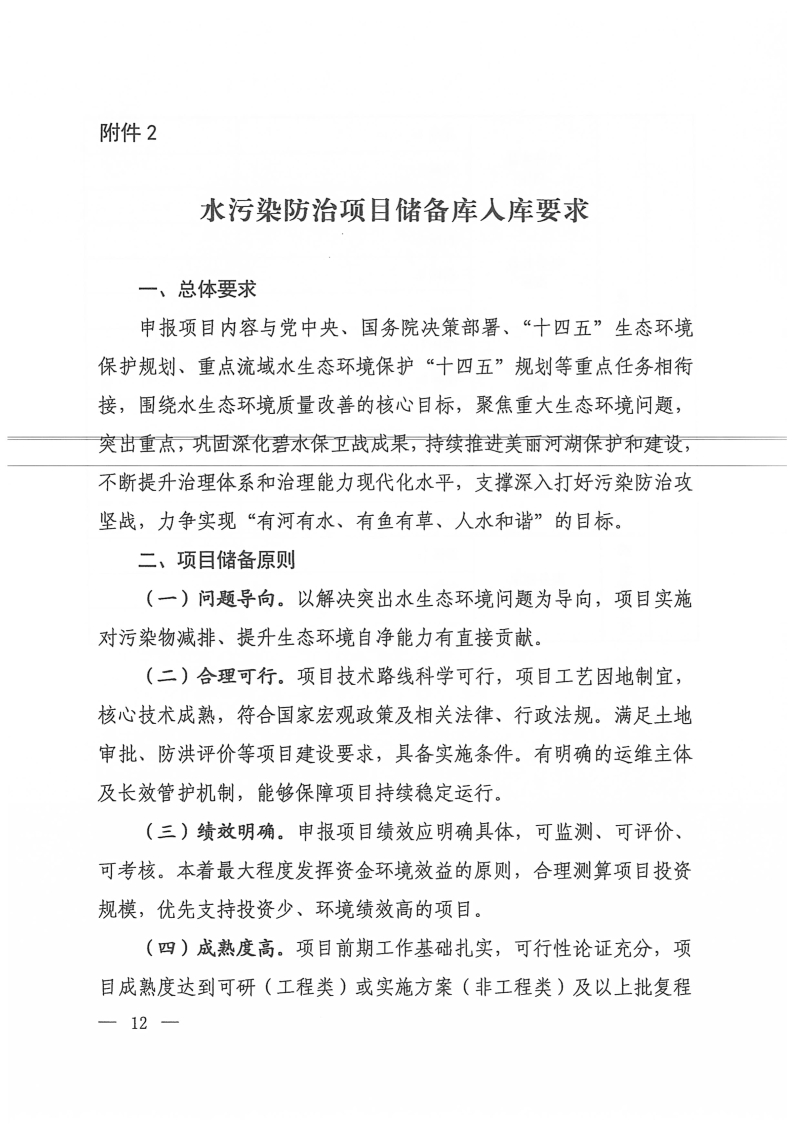 附件 2

水污染防治项目储备库入库要求

一、总体要求

申报项目内容与党中央、国务院决策部署、“十四五”生态环境保护规划、重点流域水生态环境保护“十四五”规划等重点任务相衔接，围绕水生态环境质量改善的核心目标，聚焦重大生态环境问题，突出重点，巩固深化碧水保卫战成果，持续推进美丽河湖保护和建设，不断提升治理体系和治理能力现代化水平，支撑深入打好污染防治攻坚战，力争实现“有河有水、有鱼有草、人水和谐”的目标。

二、项目储备原则

（一）问题导向。以解决突出水生态环境问题为导向，项目实施对污染物减排、提升生态环境自净能力有直接贡献。

（二）合理可行。项目技术路线科学可行，项目工艺因地制宜，核心技术成熟，符合国家宏观政策及相关法律、行政法规。满足土地审批、防洪评价等项目建设要求，具备实施条件。有明确的运维主体及长效管护机制，能够保障项目持续稳定运行。

（三）绩效明确。申报项目绩效应明确具体，可监测、可评价、可考核。本着最大程度发挥资金环境效益的原则，合理测算项目投资规模，优先支持投资少、环境绩效高的项目。

（四）成熟度高。项目前期工作基础扎实，可行性论证充分，项目成熟度达到可研（工程类）或实施方案（非工程类）及以上批复程

— 12 —